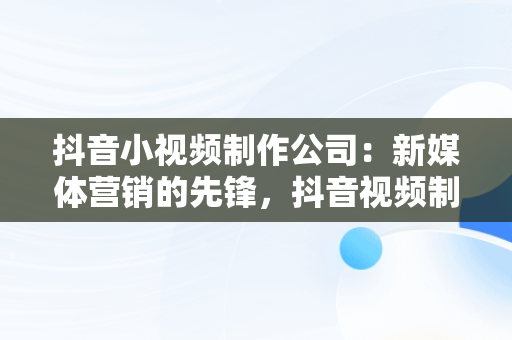 抖音小视频制作公司：新媒体营销的先锋，抖音视频制